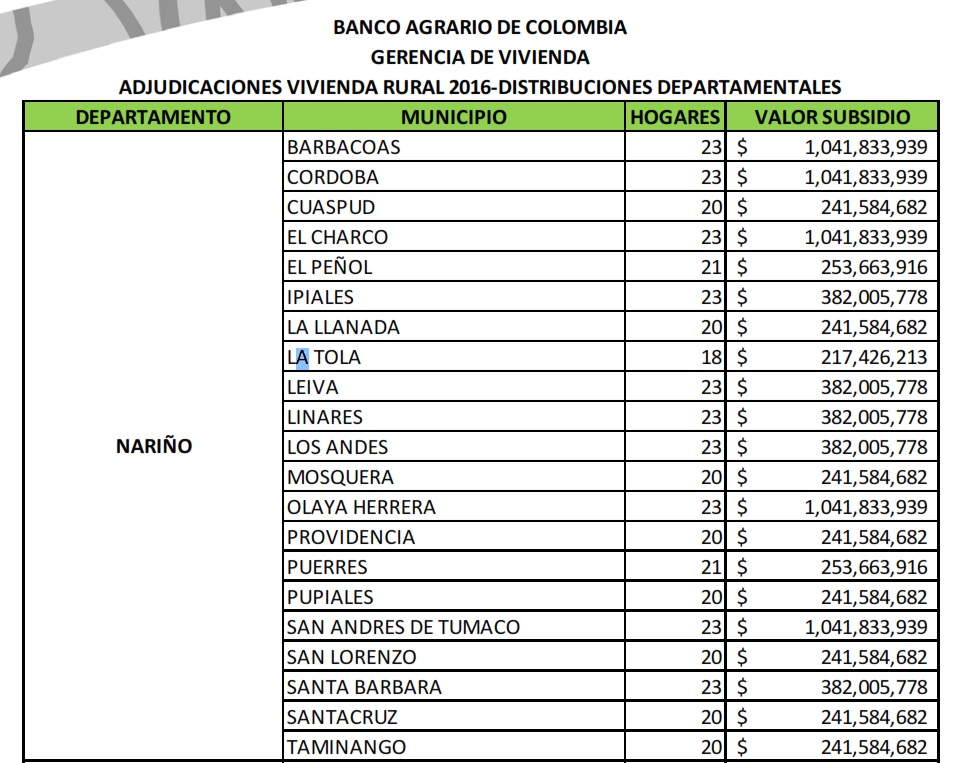 BANCO AGRARIO DE COLOMBIA
GERENCIA DE VIVIENDA
ADJUDICACIONES VIVIENDA RURAL 2016-DISTRIBUCIONES DEPARTAMENTALES

| DEPARTAMENTO | MUNICIPIO | HOGARES | VALOR SUBSIDIO |
|---|---|---|---|
| NARIÑO | BARBACOAS | 23 | $ 1,041,833,939 |
| | CORDOBA | 23 | $ 1,041,833,939 |
| | CUASPUD | 20 | $ 241,584,682 |
| | EL CHARCO | 23 | $ 1,041,833,939 |
| | EL PEÑOL | 21 | $ 253,663,916 |
| | IPIALES | 23 | $ 382,005,778 |
| | LA LLANADA | 20 | $ 241,584,682 |
| | LA TOLA | 18 | $ 217,426,213 |
| | LEIVA | 23 | $ 382,005,778 |
| | LINARES | 23 | $ 382,005,778 |
| | LOS ANDES | 23 | $ 382,005,778 |
| | MOSQUERA | 20 | $ 241,584,682 |
| | OLAYA HERRERA | 23 | $ 1,041,833,939 |
| | PROVIDENCIA | 20 | $ 241,584,682 |
| | PUERRES | 21 | $ 253,663,916 |
| | PUPIALES | 20 | $ 241,584,682 |
| | SAN ANDRES DE TUMACO | 23 | $ 1,041,833,939 |
| | SAN LORENZO | 20 | $ 241,584,682 |
| | SANTA BARBARA | 23 | $ 382,005,778 |
| | SANTACRUZ | 20 | $ 241,584,682 |
| | TAMINANGO | 20 | $ 241,584,682 |